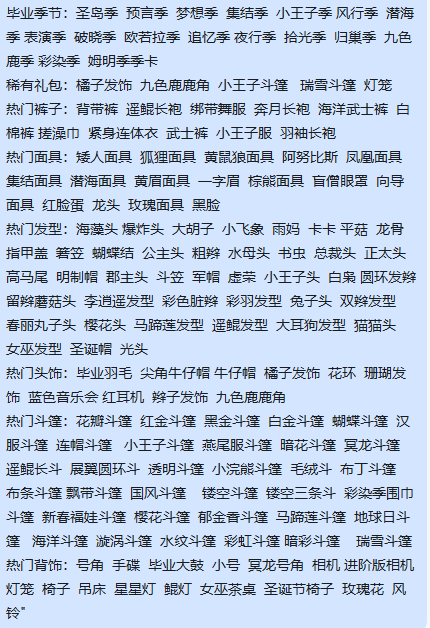 毕业季节：圣岛季 预言季 梦想季 集结季 小王子季 风行季 潜海季 表演季 破晓季 欧若拉季 追忆季 夜行季 拾光季 归巢季 九色鹿季 彩染季 姆明季季卡
稀有礼包：橘子发饰 九色鹿鹿角 小王子斗篷 瑞雪斗篷 灯笼
热门裤子：背带裤 遥鲲长袍 绑带舞服 奔月长袍 海洋武士裤 白棉裤 搓澡巾 紧身连体衣 武士裤 小王子服 羽袖长袍
热门面具：矮人面具 狐狸面具 黄鼠狼面具 阿努比斯 凤凰面具 集结面具 潜海面具 黄眉面具 一字眉 棕熊面具 盲僧眼罩 向导面具 红脸蛋 龙头 玫瑰面具 黑脸
热门发型：海藻头 爆炸头 大胡子 小飞象 雨妈 卡卡 平菇 龙骨 指甲盖 箬笠 蝴蝶结 公主头 粗辫 水母头 书虫 总裁头 正太头 高马尾 明制帽 郡主头 斗笠 军帽 虚荣 小王子头 白枭 圆环发辫 留辫蘑菇头 李逍遥发型 彩色脏辫 彩羽发型 兔子头 双辫发型 春丽丸子头 樱花头 马蹄莲发型 遥鲲发型 大耳狗发型 猫猫头 女巫发型 圣诞帽 光头
热门头饰：毕业羽毛 尖角牛仔帽 牛仔帽 橘子发饰 花环 珊瑚发饰 蓝色音乐会 红耳机 辫子发饰 九色鹿鹿角
热门斗篷：花瓣斗篷 红金斗篷 黑金斗篷 白金斗篷 蝴蝶斗篷 汉服斗篷 连帽斗篷 小王子斗篷 燕尾服斗篷 暗花斗篷 冥龙斗篷 遥鲲长斗 展翼圆环斗 透明斗篷 小浣熊斗篷 毛绒斗 布丁斗篷 布条斗篷 飘带斗篷 国风斗篷 镂空斗篷 镂空三条斗 彩染季围巾斗篷 新春福娃斗篷 樱花斗篷 郁金香斗篷 马蹄莲斗篷 地球日斗篷 海洋斗篷 漩涡斗篷 水纹斗篷 彩虹斗篷 暗彩斗篷 瑞雪斗篷
热门背饰：号角 手碟 毕业大鼓 小号 冥龙号角 相机 进阶版相机 灯笼 椅子 吊床 星星灯 鲲灯 女巫茶桌 圣诞节椅子 玫瑰花 风铃"